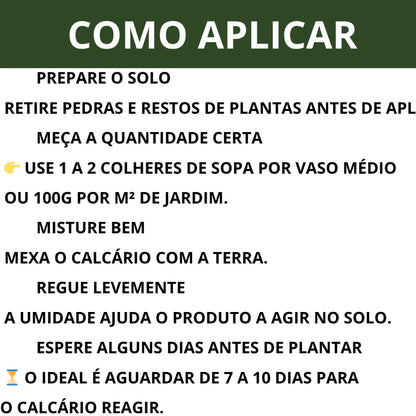 COMO APLICAR

PREPARE O SOLO

RETIRE PEDRAS E RESTOS DE PLANTAS ANTES DE APL

MEÇA A QUANTIDADE CERTA

👉 USE 1 A 2 COLHERES DE SOPA POR VASO MÉDIO OU 100G POR M² DE JARDIM.

MISTURE BEM

MEXA O CALCÁRIO COM A TERRA.

REGUE LEVEMENTE

A UMIDADE AJUDA O PRODUTO A AGIR NO SOLO.

ESPERE ALGUNS DIAS ANTES DE PLANTAR

⏳ O IDEAL É AGUARDAR DE 7 A 10 DIAS PARA O CALCÁRIO REAGIR.